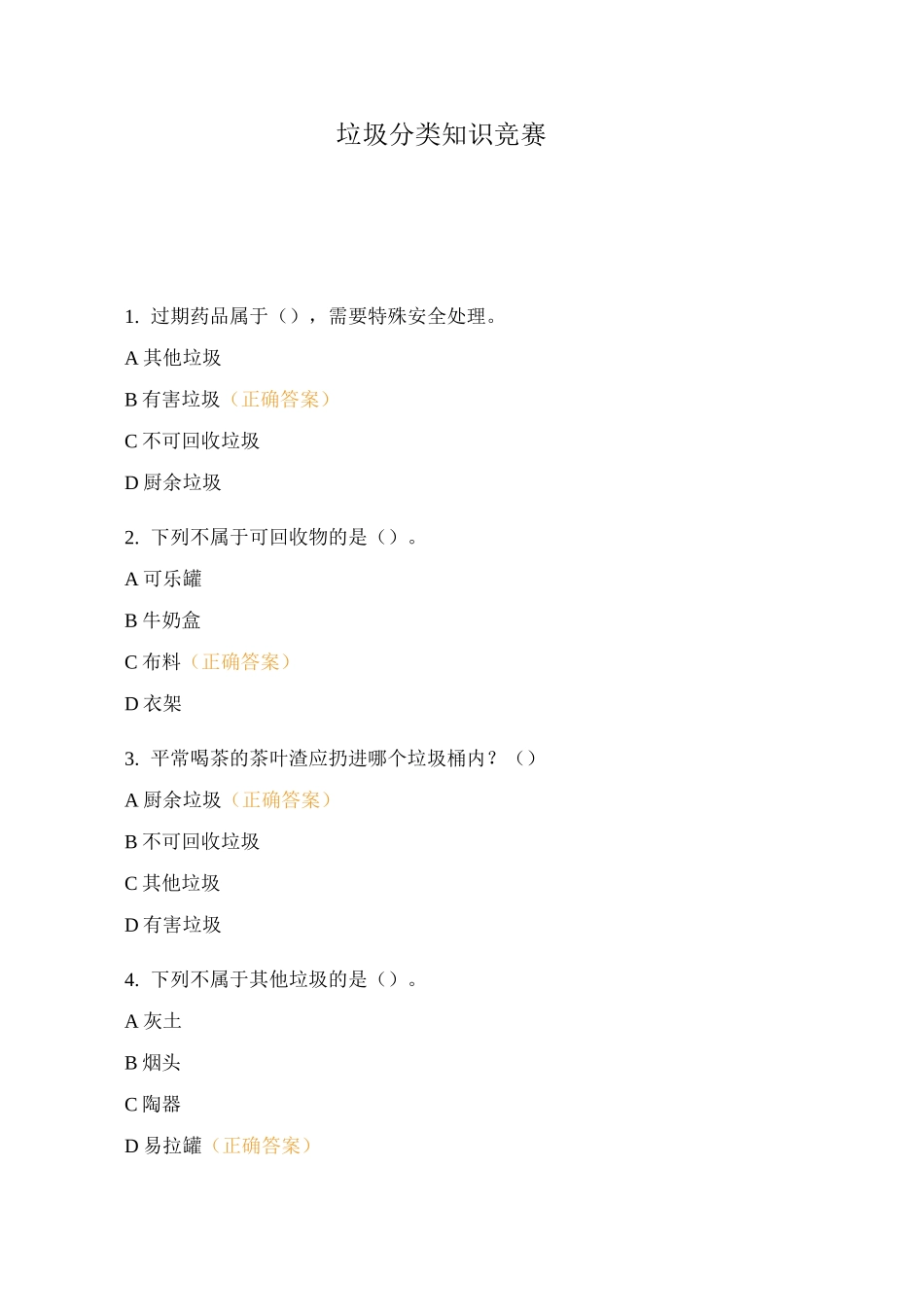 垃圾分类知识竞赛

1. 过期药品属于（），需要特殊安全处理。

A 其他垃圾

B 有害垃圾（正确答案）

C 不可回收垃圾

D 厨余垃圾

2. 下列不属于可回收物的是（）。

A 可乐罐

B 牛奶盒

C 布料（正确答案）

D 衣架

3. 平常喝茶的茶叶渣应扔进哪个垃圾桶内？（）

A 厨余垃圾（正确答案）

B 不可回收垃圾

C 其他垃圾

D 有害垃圾

4. 下列不属于其他垃圾的是（）。

A 灰土

B 烟头

C 陶器

D 易拉罐（正确答案）